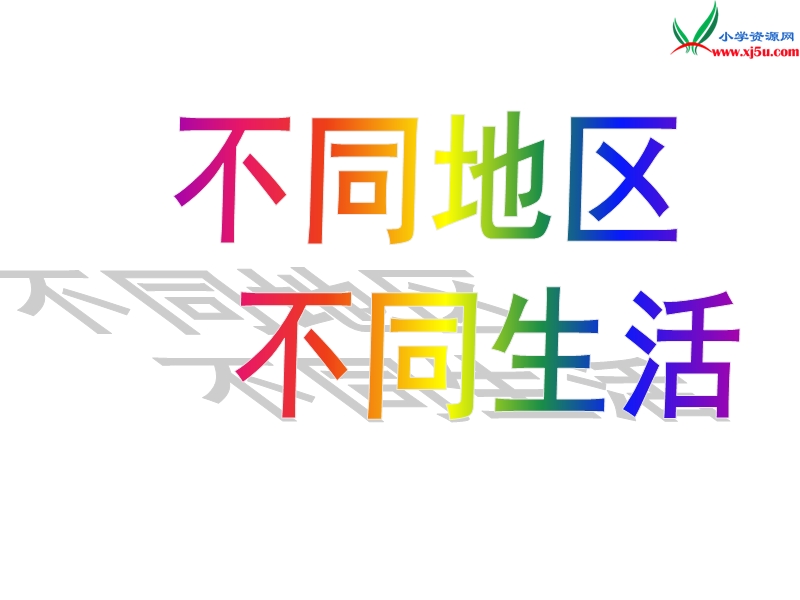 小学资源网
www.xj5u.com

不同地区
不同生活